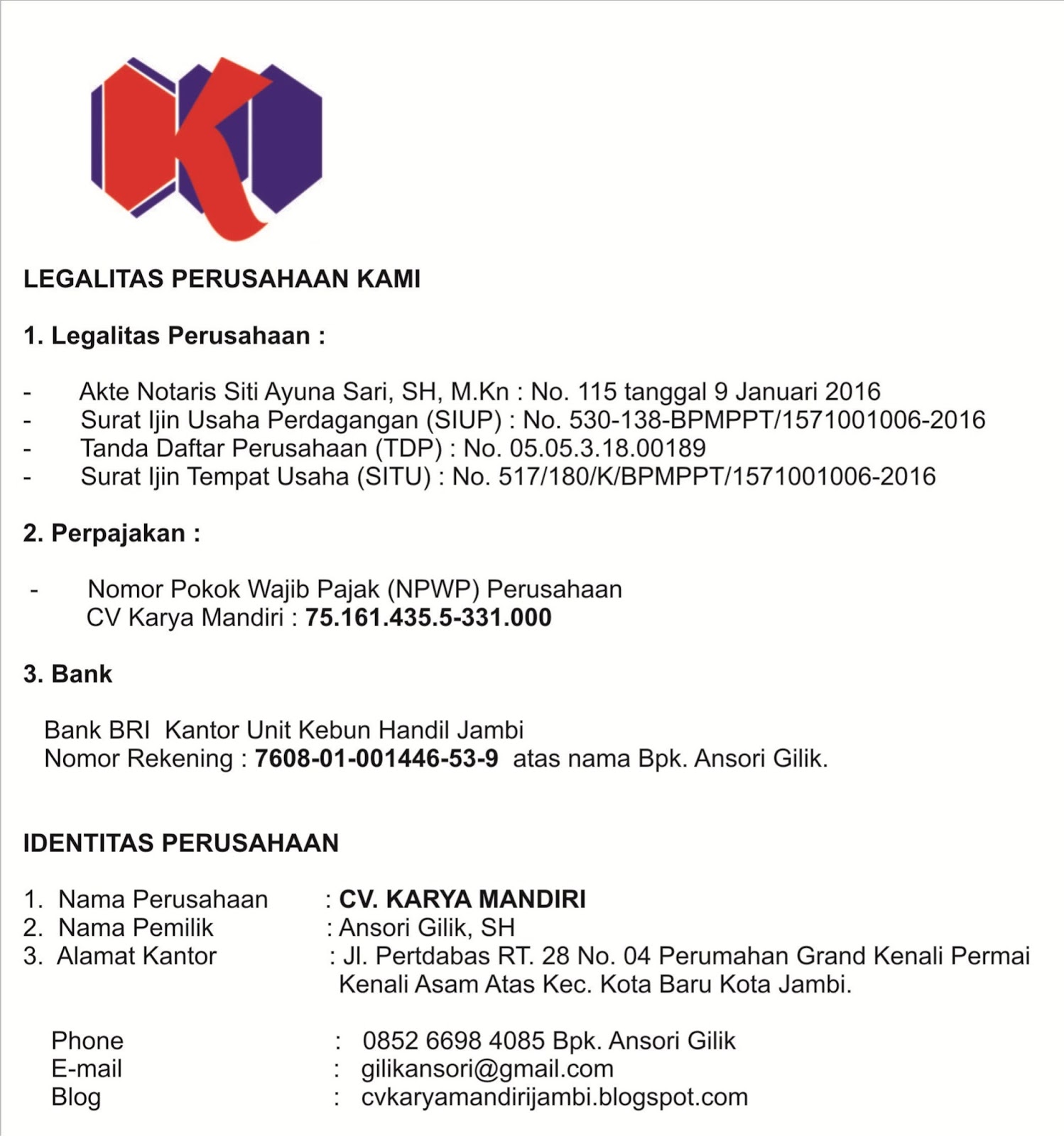 LEGALITAS PERUSAHAAN KAMI

1. Legalitas Perusahaan :

- Akte Notaris Siti Ayuna Sari, SH, M.Kn : No. 115 tanggal 9 Januari 2016
- Surat Ijin Usaha Perdagangan (SIUP) : No. 530-138-BPMPPT/1571001006-2016
- Tanda Daftar Perusahaan (TDP) : No. 05.05.3.18.00189
- Surat Ijin Tempat Usaha (SITU) : No. 517/180/K/BPMPPT/1571001006-2016

2. Perpajakan :

- Nomor Pokok Wajib Pajak (NPWP) Perusahaan CV Karya Mandiri : 75.161.435.5-331.000

3. Bank

Bank BRI Kantor Unit Kebun Handil Jambi
Nomor Rekening : 7608-01-001446-53-9 atas nama Bpk. Ansori Gilik.

IDENTITAS PERUSAHAAN

1. Nama Perusahaan : CV. KARYA MANDIRI
2. Nama Pemilik : Ansori Gilik, SH
3. Alamat Kantor : Jl. Pertdabas RT. 28 No. 04 Perumahan Grand Kenali Permai Kenali Asam Atas Kec. Kota Baru Kota Jambi.

Phone : 0852 6698 4085 Bpk. Ansori Gilik
E-mail : gilikansori@gmail.com
Blog : cvkaryamandirijambi.blogspot.com